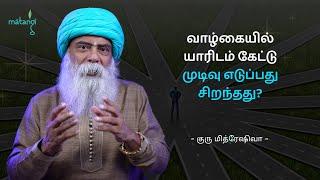 matangi

வாழ்கையில் யாரிடம் கேட்டு முடிவு எடுப்பது சிறந்தது?

- குரு மித்ரேஷிவா -